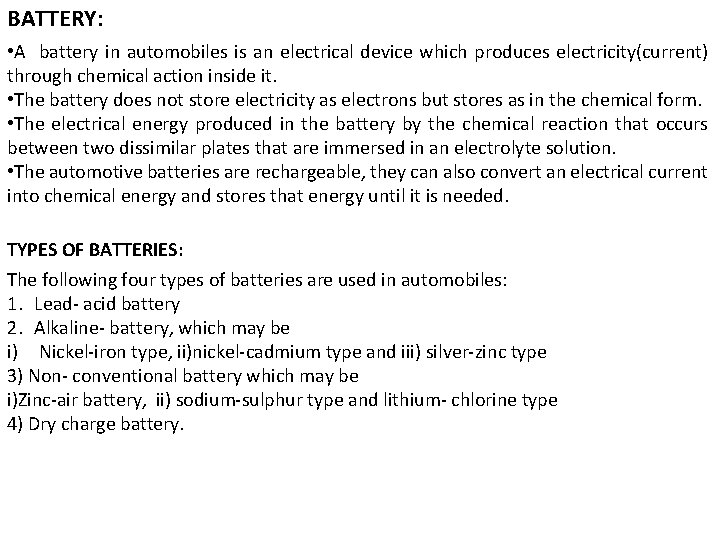 BATTERY:

•A battery in automobiles is an electrical device which produces electricity(current) through chemical action inside it.
•The battery does not store electricity as electrons but stores as in the chemical form.
•The electrical energy produced in the battery by the chemical reaction that occurs between two dissimilar plates that are immersed in an electrolyte solution.
•The automotive batteries are rechargeable, they can also convert an electrical current into chemical energy and stores that energy until it is needed.

TYPES OF BATTERIES:

The following four types of batteries are used in automobiles:
1. Lead- acid battery
2. Alkaline- battery, which may be
i) Nickel-iron type, ii)nickel-cadmium type and iii) silver-zinc type
3) Non- conventional battery which may be
i)Zinc-air battery, ii) sodium-sulphur type and lithium- chlorine type
4) Dry charge battery.